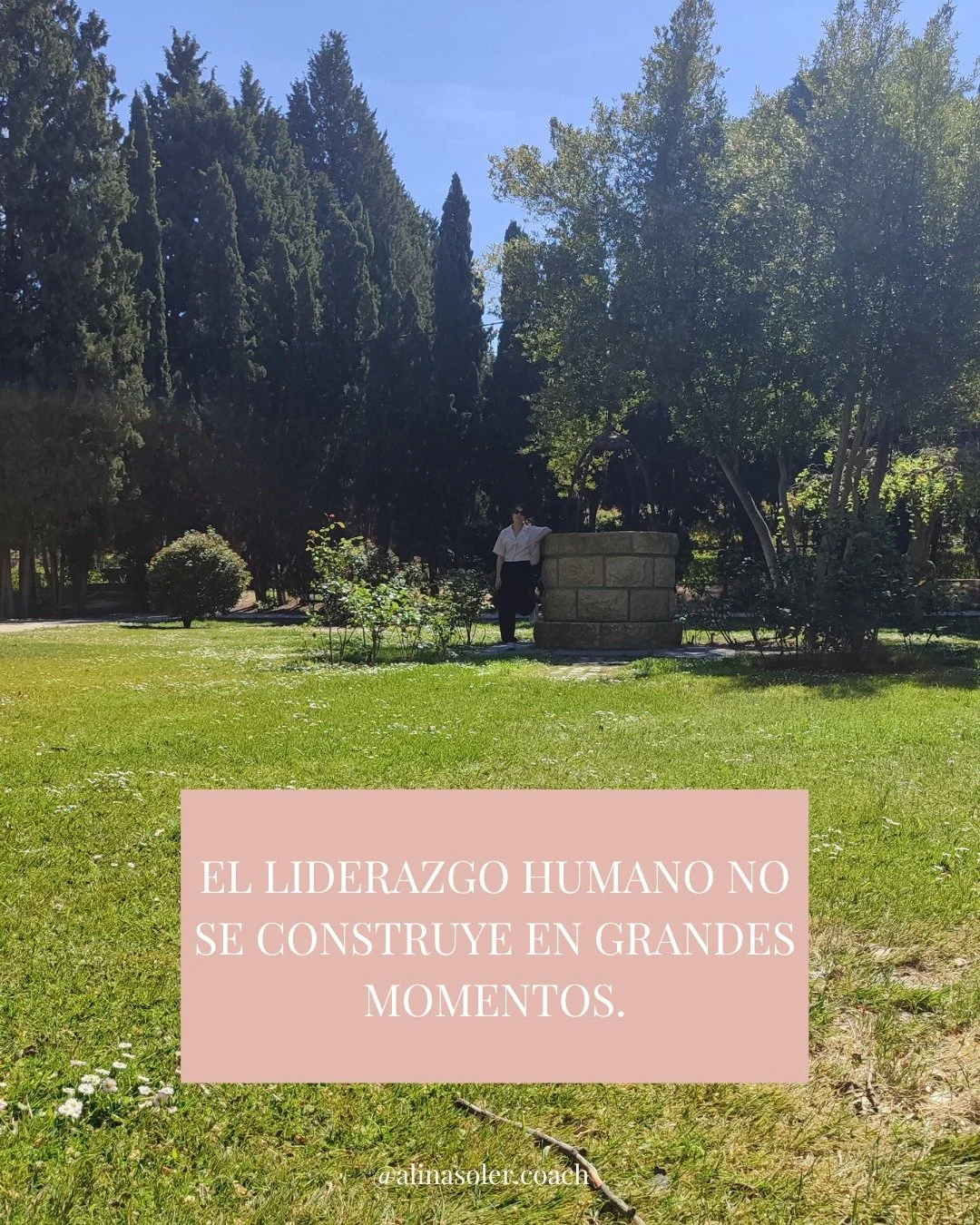 EL LIDERAZGO HUMANO NO SE CONSTRUYE EN GRANDES MOMENTOS.

@alinasoler.coach